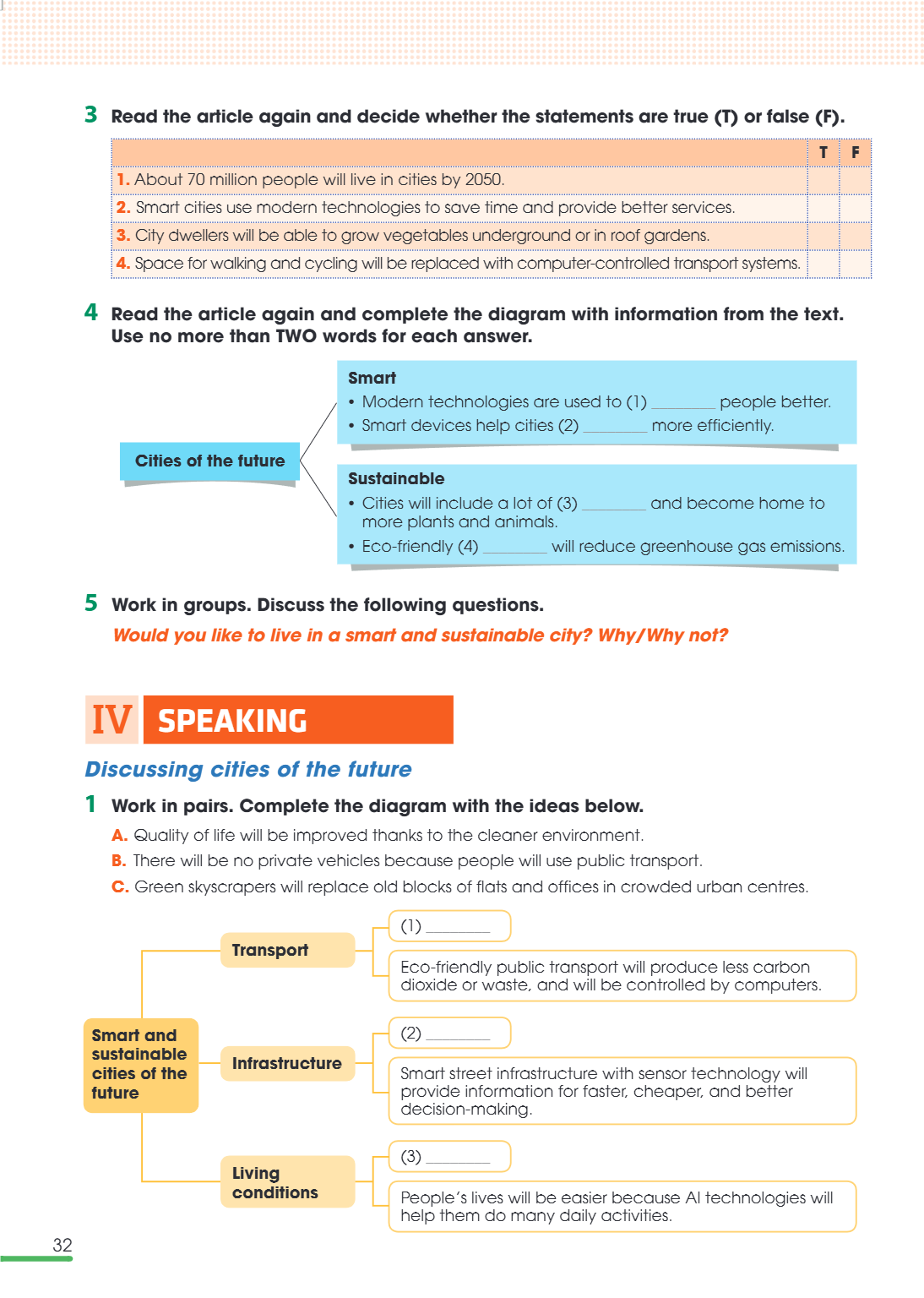 3 Read the article again and decide whether the statements are true (T) or false (F).

| | T | F |
|---|---|---|
| 1. About 70 million people will live in cities by 2050. | | |
| 2. Smart cities use modern technologies to save time and provide better services. | | |
| 3. City dwellers will be able to grow vegetables underground or in roof gardens. | | |
| 4. Space for walking and cycling will be replaced with computer-controlled transport systems. | | |

4 Read the article again and complete the diagram with information from the text. Use no more than TWO words for each answer.

Cities of the future

Smart
• Modern technologies are used to (1) ____ people better.
• Smart devices help cities (2) ____ more efficiently.

Sustainable
• Cities will include a lot of (3) ____ and become home to more plants and animals.
• Eco-friendly (4) ____ will reduce greenhouse gas emissions.

5 Work in groups. Discuss the following questions.

Would you like to live in a smart and sustainable city? Why/Why not?

IV SPEAKING

Discussing cities of the future

1 Work in pairs. Complete the diagram with the ideas below.

A. Quality of life will be improved thanks to the cleaner environment.
B. There will be no private vehicles because people will use public transport.
C. Green skyscrapers will replace old blocks of flats and offices in crowded urban centres.

Smart and sustainable cities of the future

Transport
(1) ____
Eco-friendly public transport will produce less carbon dioxide or waste, and will be controlled by computers.

Infrastructure
(2) ____
Smart street infrastructure with sensor technology will provide information for faster, cheaper, and better decision-making.

Living conditions
(3) ____
People's lives will be easier because AI technologies will help them do many daily activities.

32